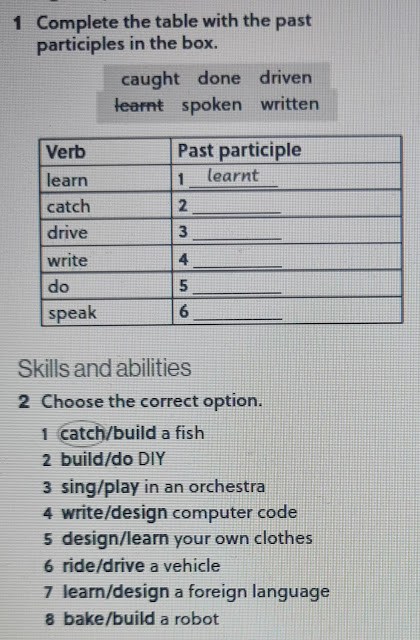 1 Complete the table with the past participles in the box.

caught done driven
learnt spoken written

| Verb | Past participle |
|---|---|
| learn | 1 learnt |
| catch | 2 ____ |
| drive | 3 ____ |
| write | 4 ____ |
| do | 5 ____ |
| speak | 6 ____ |

Skills and abilities

2 Choose the correct option.

1 catch/build a fish
2 build/do DIY
3 sing/play in an orchestra
4 write/design computer code
5 design/learn your own clothes
6 ride/drive a vehicle
7 learn/design a foreign language
8 bake/build a robot